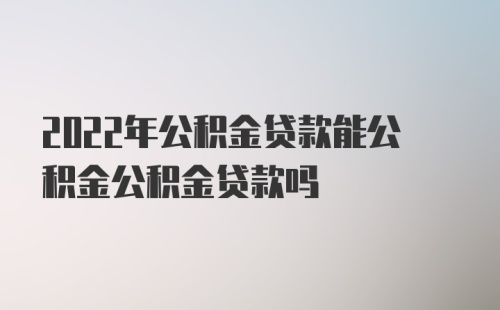 2022年公积金贷款能公积金公积金贷款吗